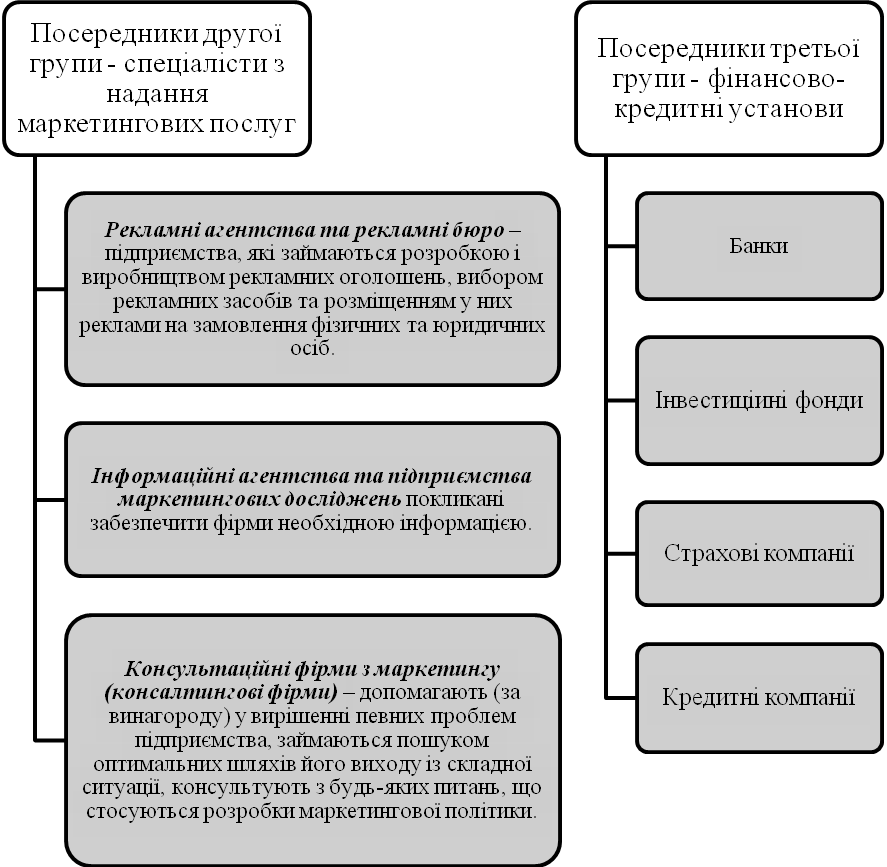 Посередники другої групи - спеціалісти з надання маркетингових послуг

Рекламні агентства та рекламні бюро – підприємства, які займаються розробкою і виробництвом рекламних оголошень, вибором рекламних засобів та розміщенням у них реклами на замовлення фізичних та юридичних осіб.

Інформаційні агентства та підприємства маркетингових досліджень покликані забезпечити фірми необхідною інформацією.

Консультаційні фірми з маркетингу (консалтингові фірми) – допомагають (за винагороду) у вирішенні певних проблем підприємства, займаються пошуком оптимальних шляхів його виходу із складної ситуації, консультують з будь-яких питань, що стосуються розробки маркетингової політики.

Посередники третьої групи - фінансово-кредитні установи

Банки

Інвестиційні фонди

Страхові компанії

Кредитні компанії